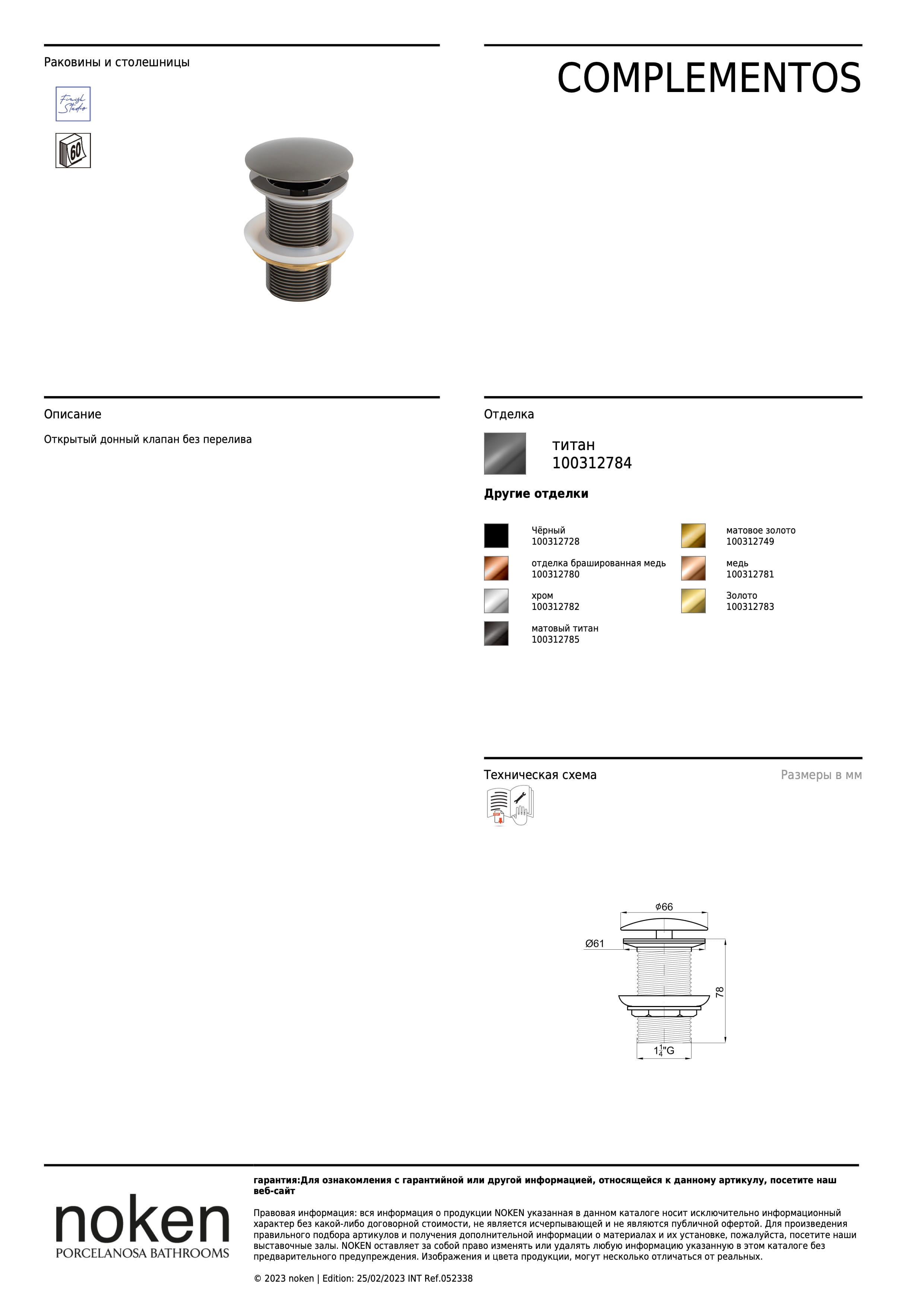 Раковины и столешницы

COMPLEMENTOS

Finish Studio

60

Описание

Открытый донный клапан без перелива

Отделка

титан
100312784

Другие отделки

Чёрный
100312728

отделка брашированная медь
100312780

хром
100312782

матовый титан
100312785

матовое золото
100312749

медь
100312781

Золото
100312783

Техническая схема

Размеры в мм

Ø66

Ø61

78

$1\frac{1}{4}$"G

noken
PORCELANOSA BATHROOMS

гарантия:Для ознакомления с гарантийной или другой информацией, относящейся к данному артикулу, посетите наш веб-сайт

Правовая информация: вся информация о продукции NOKEN указанная в данном каталоге носит исключительно информационный характер без какой-либо договорной стоимости, не является исчерпывающей и не являются публичной офертой. Для произведения правильного подбора артикулов и получения дополнительной информации о материалах и их установке, пожалуйста, посетите наши выставочные залы. NOKEN оставляет за собой право изменять или удалять любую информацию указанную в этом каталоге без предварительного предупреждения. Изображения и цвета продукции, могут несколько отличаться от реальных.

© 2023 noken | Edition: 25/02/2023 INT Ref.052338